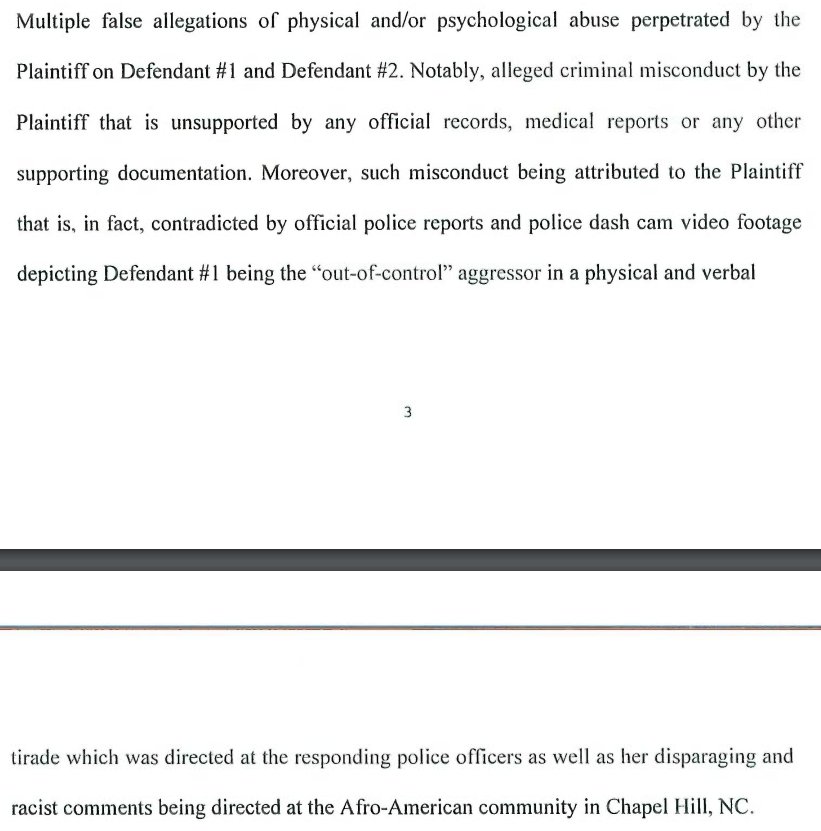 Multiple false allegations of physical and/or psychological abuse perpetrated by the Plaintiff on Defendant #1 and Defendant #2. Notably, alleged criminal misconduct by the Plaintiff that is unsupported by any official records, medical reports or any other supporting documentation. Moreover, such misconduct being attributed to the Plaintiff that is, in fact, contradicted by official police reports and police dash cam video footage depicting Defendant #1 being the "out-of-control" aggressor in a physical and verbal

3

tirade which was directed at the responding police officers as well as her disparaging and racist comments being directed at the Afro-American community in Chapel Hill, NC.